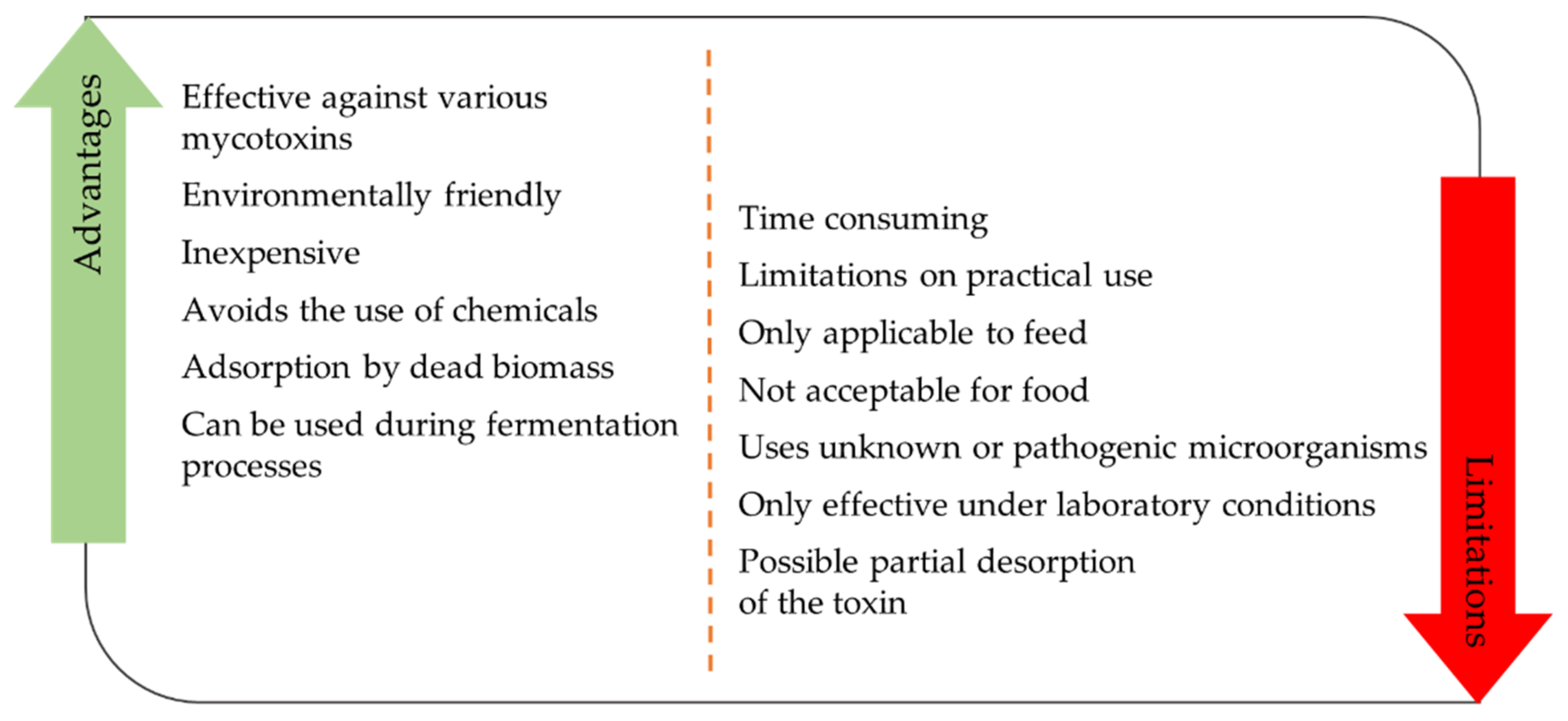 Advantages

Effective against various mycotoxins

Environmentally friendly

Inexpensive

Avoids the use of chemicals

Adsorption by dead biomass

Can be used during fermentation processes

Time consuming

Limitations on practical use

Only applicable to feed

Not acceptable for food

Uses unknown or pathogenic microorganisms

Only effective under laboratory conditions

Possible partial desorption of the toxin

Limitations